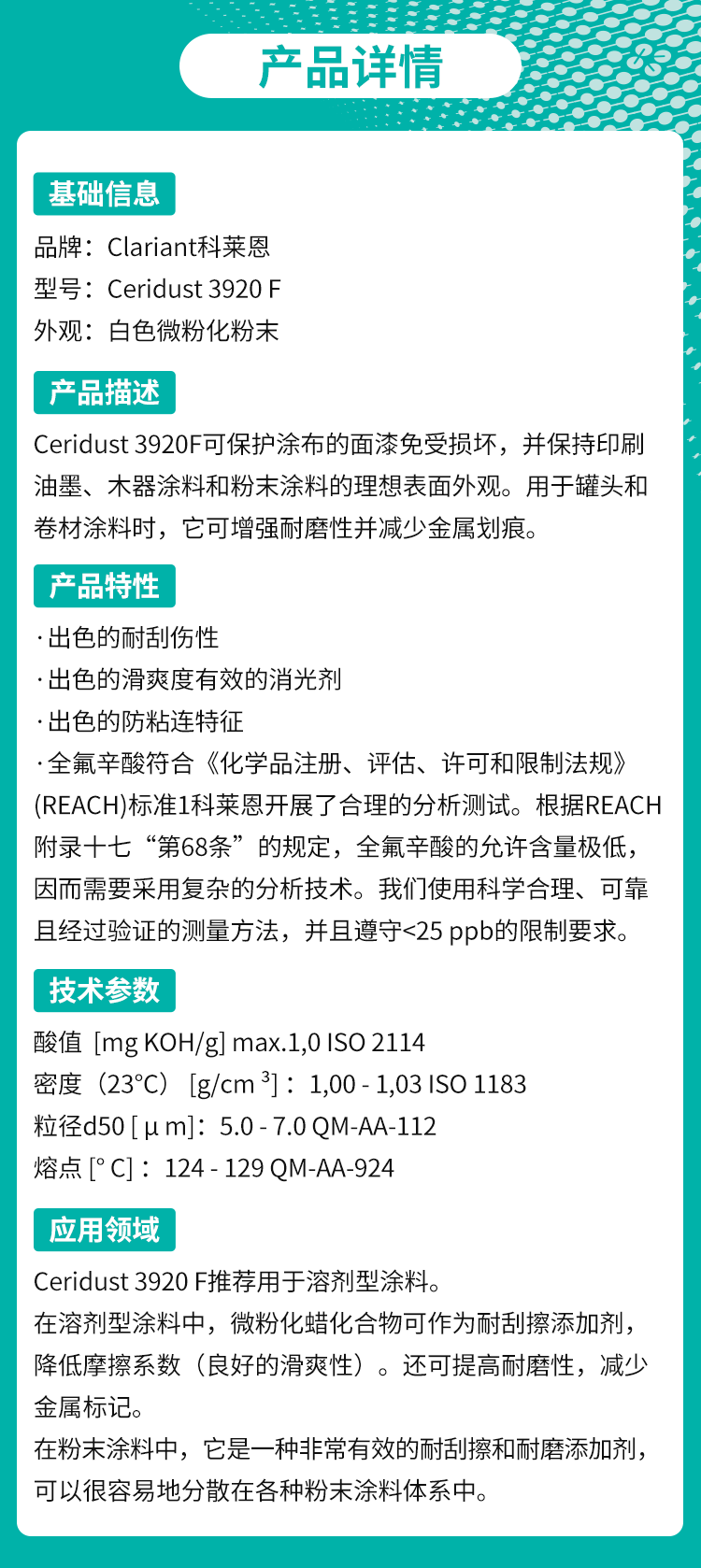 产品详情

基础信息

品牌：Clariant科莱恩
型号：Ceridust 3920 F
外观：白色微粉化粉末

产品描述

Ceridust 3920F可保护涂布的面漆免受损坏，并保持印刷油墨、木器涂料和粉末涂料的理想表面外观。用于罐头和卷材涂料时，它可增强耐磨性并减少金属划痕。

产品特性

·出色的耐刮伤性
·出色的滑爽度有效的消光剂
·出色的防粘连特征
·全氟辛酸符合《化学品注册、评估、许可和限制法规》(REACH)标准1科莱恩开展了合理的分析测试。根据REACH附录十七“第68条”的规定，全氟辛酸的允许含量极低，因而需要采用复杂的分析技术。我们使用科学合理、可靠且经过验证的测量方法，并且遵守<25 ppb的限制要求。

技术参数

酸值 [mg KOH/g] max.1,0 ISO 2114
密度（23°C） [g/cm $^3$]： 1,00 - 1,03 ISO 1183
粒径d50 [ µ m]：5.0 - 7.0 QM-AA-112
熔点 [° C]： 124 - 129 QM-AA-924

应用领域

Ceridust 3920 F推荐用于溶剂型涂料。
在溶剂型涂料中，微粉化蜡化合物可作为耐刮擦添加剂，降低摩擦系数（良好的滑爽性）。还可提高耐磨性，减少金属标记。
在粉末涂料中，它是一种非常有效的耐刮擦和耐磨添加剂，可以很容易地分散在各种粉末涂料体系中。